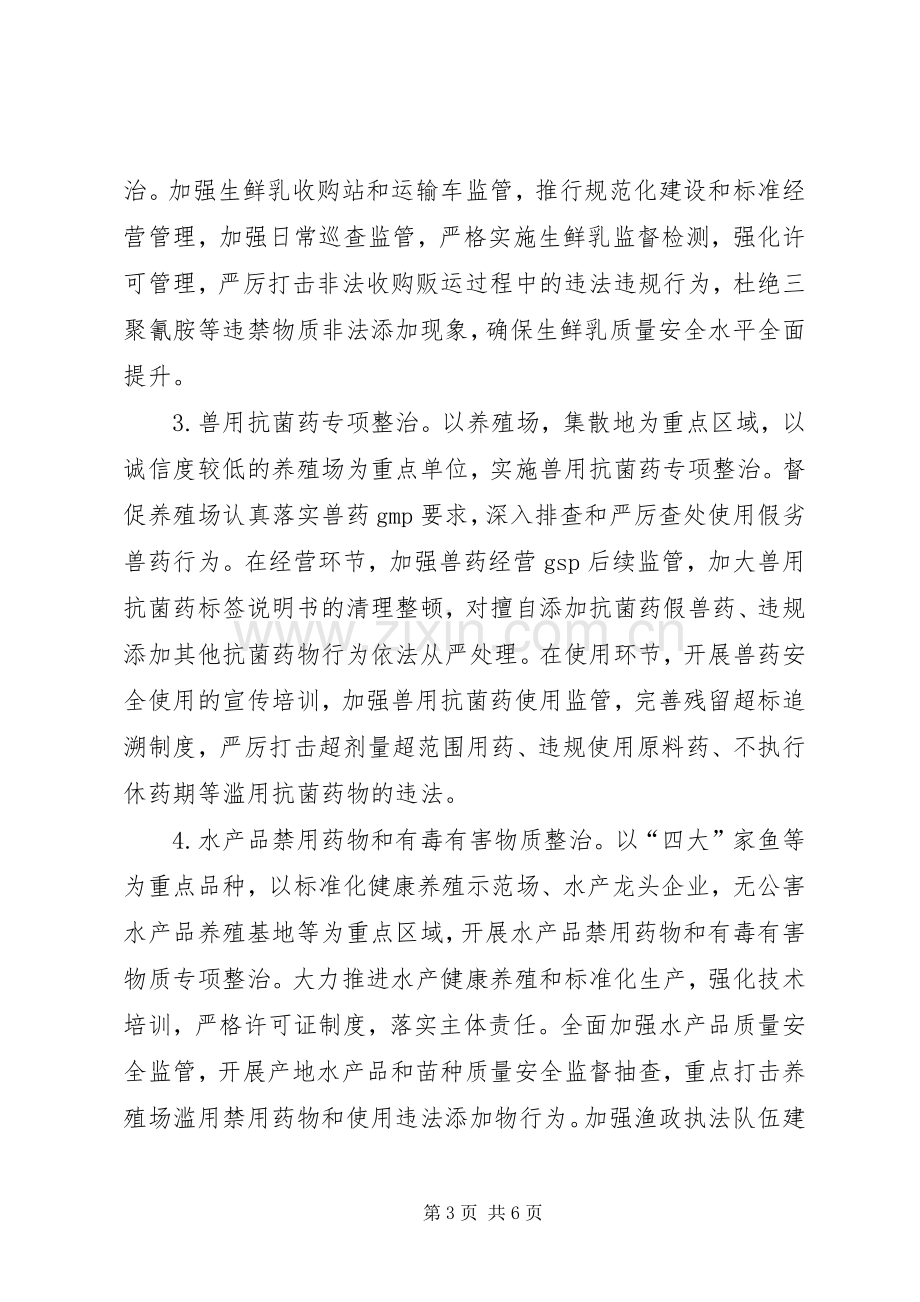 治。加强生鲜乳收购站和运输车监管，推行规范化建设和标准经营管理，加强日常巡查监管，严格实施生鲜乳监督检测，强化许可管理，严厉打击非法收购贩运过程中的违法违规行为，杜绝三聚氰胺等违禁物质非法添加现象，确保生鲜乳质量安全水平全面提升。

3.兽用抗菌药专项整治。以养殖场，集散地为重点区域，以诚信度较低的养殖场为重点单位，实施兽用抗菌药专项整治。督促养殖场认真落实兽药gmp要求，深入排查和严厉查处使用假劣兽药行为。在经营环节，加强兽药经营gsp后续监管，加大兽用抗菌药标签说明书的清理整顿，对擅自添加抗菌药假兽药、违规添加其他抗菌药物行为依法从严处理。在使用环节，开展兽药安全使用的宣传培训，加强兽用抗菌药使用监管，完善残留超标追溯制度，严厉打击超剂量超范围用药、违规使用原料药、不执行休药期等滥用抗菌药物的违法。

4.水产品禁用药物和有毒有害物质整治。以“四大”家鱼等为重点品种，以标准化健康养殖示范场、水产龙头企业，无公害水产品养殖基地等为重点区域，开展水产品禁用药物和有毒有害物质专项整治。大力推进水产健康养殖和标准化生产，强化技术培训，严格许可证制度，落实主体责任。全面加强水产品质量安全监管，开展产地水产品和苗种质量安全监督抽查，重点打击养殖场滥用禁用药物和使用违法添加物行为。加强渔政执法队伍建

第3页 共6页

www.zixin.com.cn